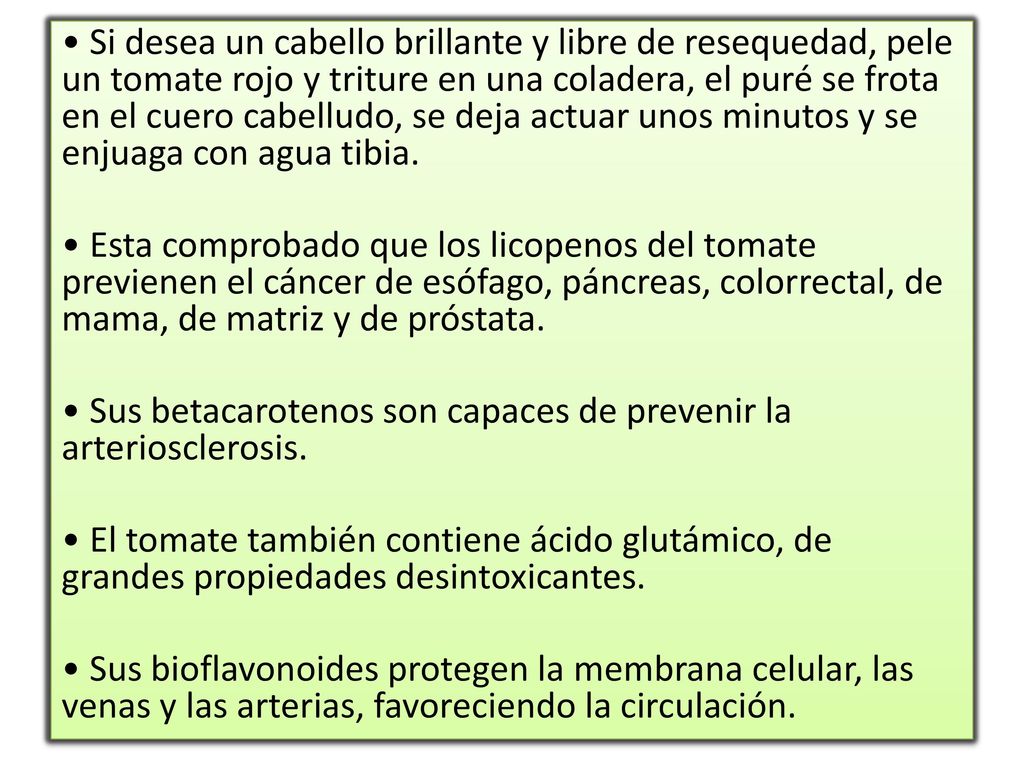 • Si desea un cabello brillante y libre de resequedad, pele un tomate rojo y triture en una coladera, el puré se frota en el cuero cabelludo, se deja actuar unos minutos y se enjuaga con agua tibia.

• Esta comprobado que los licopenos del tomate previenen el cáncer de esófago, páncreas, colorrectal, de mama, de matriz y de próstata.

• Sus betacarotenos son capaces de prevenir la arteriosclerosis.

• El tomate también contiene ácido glutámico, de grandes propiedades desintoxicantes.

• Sus bioflavonoides protegen la membrana celular, las venas y las arterias, favoreciendo la circulación.